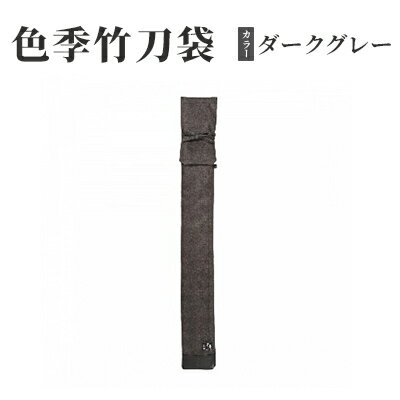 色季竹刀袋 カラー ダークグレー